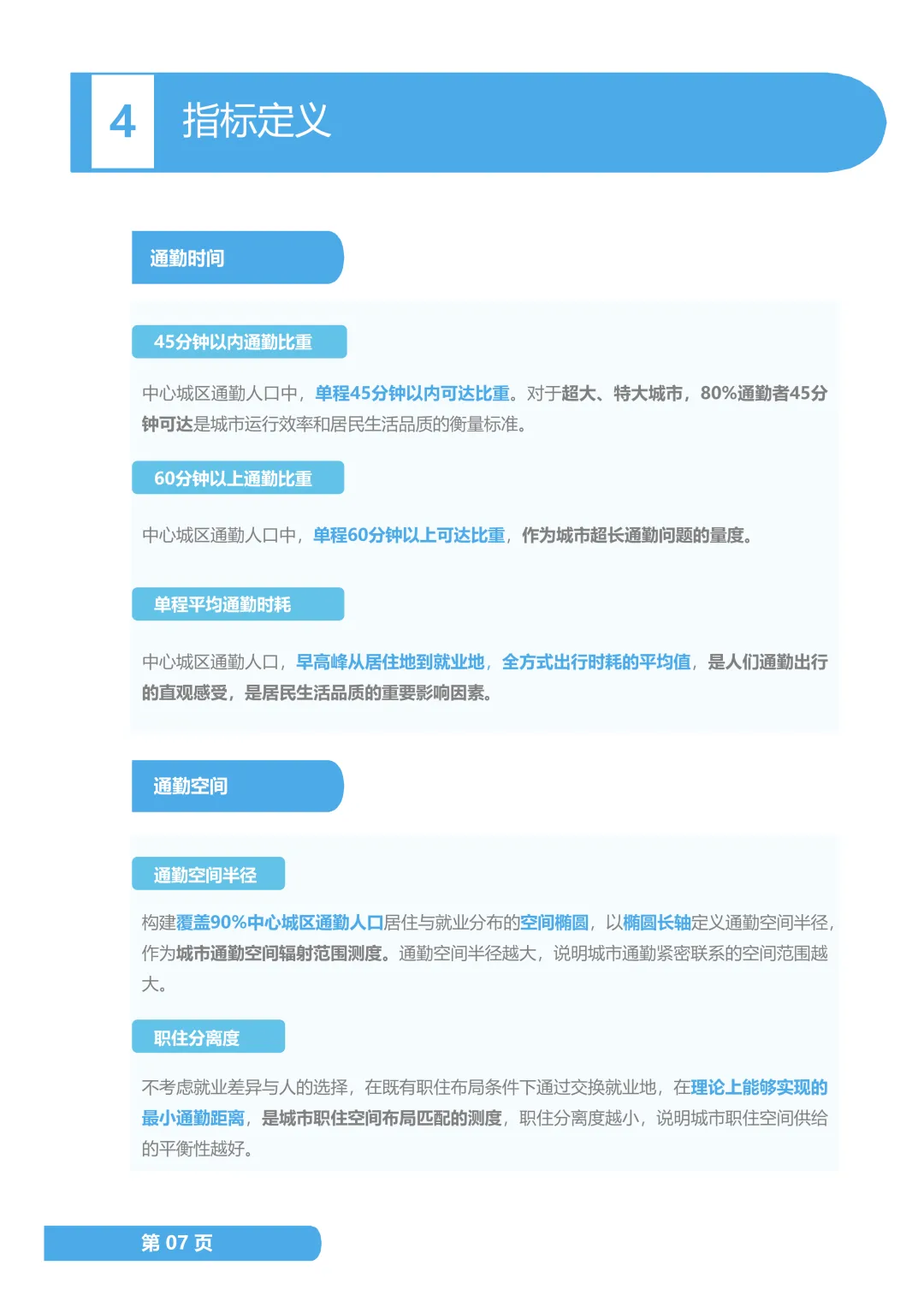 4 指标定义

通勤时间

45分钟以内通勤比重

中心城区通勤人口中，单程45分钟以内可达比重。对于超大、特大城市，80%通勤者45分钟可达是城市运行效率和居民生活品质的衡量标准。

60分钟以上通勤比重

中心城区通勤人口中，单程60分钟以上可达比重，作为城市超长通勤问题的量度。

单程平均通勤时耗

中心城区通勤人口，早高峰从居住地到就业地，全方式出行时耗的平均值，是人们通勤出行的直观感受，是居民生活品质的重要影响因素。

通勤空间

通勤空间半径

构建覆盖90%中心城区通勤人口居住与就业分布的空间椭圆，以椭圆长轴定义通勤空间半径，作为城市通勤空间辐射范围测度。通勤空间半径越大，说明城市通勤紧密联系的空间范围越大。

职住分离度

不考虑就业差异与人的选择，在既有职住布局条件下通过交换就业地，在理论上能够实现的最小通勤距离，是城市职住空间布局匹配的测度，职住分离度越小，说明城市职住空间供给的平衡性越好。

第 07 页